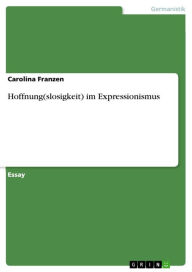 Germanistik

Carolina Franzen

Hoffnung(slosigkeit) im Expressionismus

Essay

GRIN